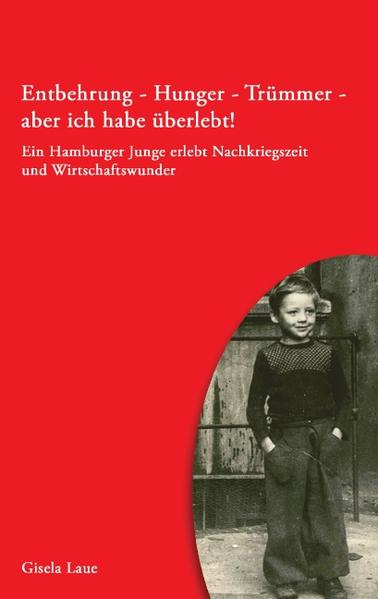 Entbehrung - Hunger - Trümmer - aber ich habe überlebt!

Ein Hamburger Junge erlebt Nachkriegszeit und Wirtschaftswunder

Gisela Laue